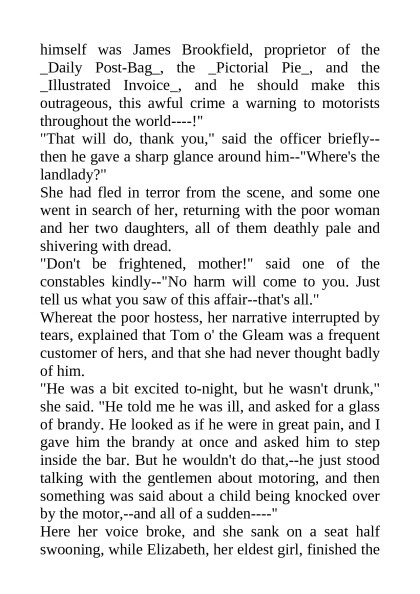 himself was James Brookfield, proprietor of the _Daily Post-Bag_, the _Pictorial Pie_, and the _Illustrated Invoice_, and he should make this outrageous, this awful crime a warning to motorists throughout the world----!"
"That will do, thank you," said the officer briefly--then he gave a sharp glance around him--"Where's the landlady?"
She had fled in terror from the scene, and some one went in search of her, returning with the poor woman and her two daughters, all of them deathly pale and shivering with dread.
"Don't be frightened, mother!" said one of the constables kindly--"No harm will come to you. Just tell us what you saw of this affair--that's all."
Whereat the poor hostess, her narrative interrupted by tears, explained that Tom o' the Gleam was a frequent customer of hers, and that she had never thought badly of him.
"He was a bit excited to-night, but he wasn't drunk," she said. "He told me he was ill, and asked for a glass of brandy. He looked as if he were in great pain, and I gave him the brandy at once and asked him to step inside the bar. But he wouldn't do that,--he just stood talking with the gentlemen about motoring, and then something was said about a child being knocked over by the motor,--and all of a sudden----"
Here her voice broke, and she sank on a seat half swooning, while Elizabeth, her eldest girl, finished the